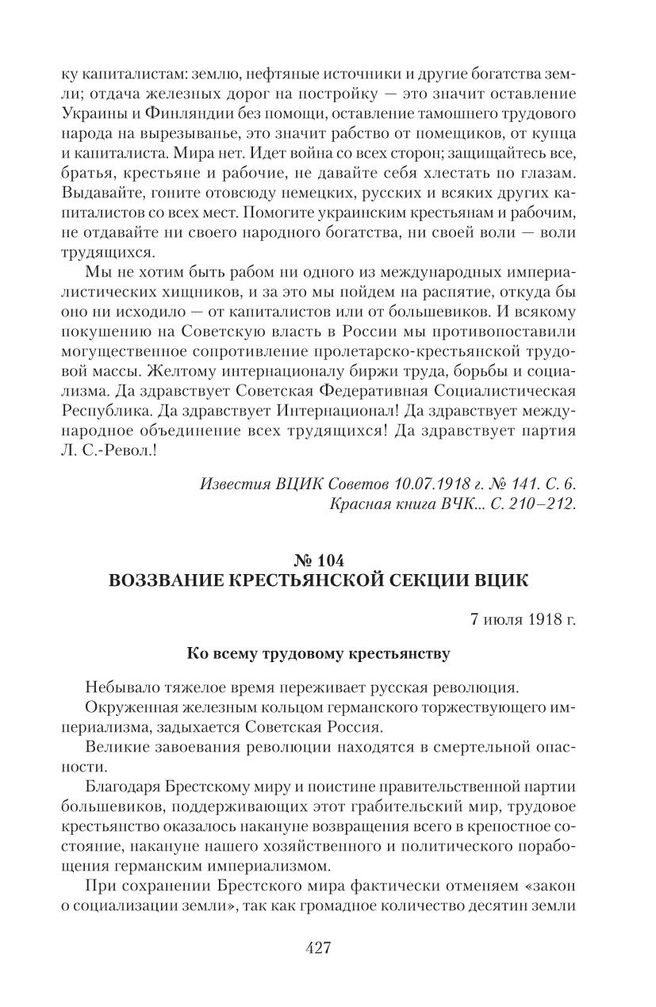 ку капиталистам: землю, нефтяные источники и другие богатства земли; отдача железных дорог на постройку — это значит оставление Украины и Финляндии без помощи, оставление тамошнего трудового народа на вырезыванье, это значит рабство от помещиков, от купца и капиталиста. Мира нет. Идет война со всех сторон; защищайтесь все, братья, крестьяне и рабочие, не давайте себя хлестать по глазам. Выдавайте, гоните отовсюду немецких, русских и всяких других капиталистов со всех мест. Помогите украинским крестьянам и рабочим, не отдавайте ни своего народного богатства, ни своей воли — воли трудящихся.

Мы не хотим быть рабом ни одного из международных империалистических хищников, и за это мы пойдем на распятие, откуда бы оно ни исходило — от капиталистов или от большевиков. И всякому покушению на Советскую власть в России мы противопоставили могущественное сопротивление пролетарско-крестьянской трудовой массы. Желтому интернационалу биржи труда, борьбы и социализма. Да здравствует Советская Федеративная Социалистическая Республика. Да здравствует Интернационал! Да здравствует международное объединение всех трудящихся! Да здравствует партия Л. С.-Револ.!

Известия ВЦИК Советов 10.07.1918 г. № 141. С. 6.
Красная книга ВЧК... С. 210–212.

№ 104
ВОЗЗВАНИЕ КРЕСТЬЯНСКОЙ СЕКЦИИ ВЦИК

7 июля 1918 г.

Ко всему трудовому крестьянству

Небывало тяжелое время переживает русская революция.

Окруженная железным кольцом германского торжествующего империализма, задыхается Советская Россия.

Великие завоевания революции находятся в смертельной опасности.

Благодаря Брестскому миру и поистине правительственной партии большевиков, поддерживающих этот грабительский мир, трудовое крестьянство оказалось накануне возвращения всего в крепостное состояние, накануне нашего хозяйственного и политического порабощения германским империализмом.

При сохранении Брестского мира фактически отменяем «закон о социализации земли», так как громадное количество десятин земли

427